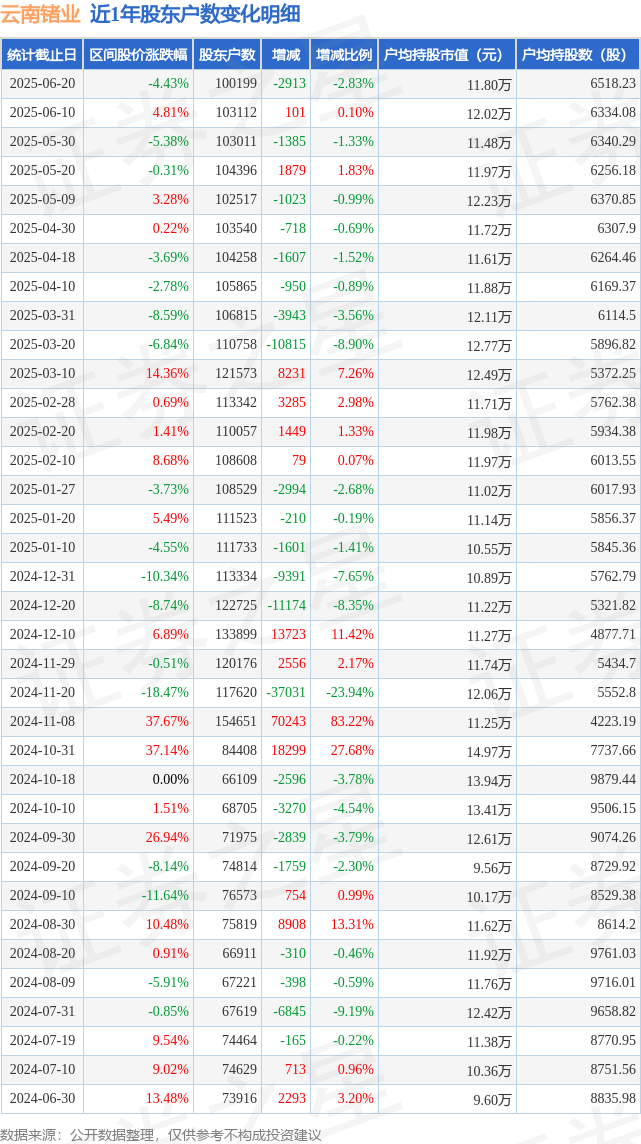 云南锗业 近1年股东户数变化明细

| 统计截止日 | 区间股价涨跌幅 | 股东户数 | 增减 | 增减比例 | 户均持股市值（元） | 户均持股数（股） |
|---|---|---|---|---|---|---|
| 2025-06-20 | -4.43% | 100199 | -2913 | -2.83% | 11.80万 | 6518.23 |
| 2025-06-10 | 4.81% | 103112 | 101 | 0.10% | 12.02万 | 6334.08 |
| 2025-05-30 | -5.38% | 103011 | -1385 | -1.33% | 11.48万 | 6340.29 |
| 2025-05-20 | -0.31% | 104396 | 1879 | 1.83% | 11.97万 | 6256.18 |
| 2025-05-09 | 3.28% | 102517 | -1023 | -0.99% | 12.23万 | 6370.85 |
| 2025-04-30 | 0.22% | 103540 | -718 | -0.69% | 11.72万 | 6307.9 |
| 2025-04-18 | -3.69% | 104258 | -1607 | -1.52% | 11.61万 | 6264.46 |
| 2025-04-10 | -2.78% | 105865 | -950 | -0.89% | 11.88万 | 6169.37 |
| 2025-03-31 | -8.59% | 106815 | -3943 | -3.56% | 12.11万 | 6114.5 |
| 2025-03-20 | -6.84% | 110758 | -10815 | -8.90% | 12.77万 | 5896.82 |
| 2025-03-10 | 14.36% | 121573 | 8231 | 7.26% | 12.49万 | 5372.25 |
| 2025-02-28 | 0.69% | 113342 | 3285 | 2.98% | 11.71万 | 5762.38 |
| 2025-02-20 | 1.41% | 110057 | 1449 | 1.33% | 11.98万 | 5934.38 |
| 2025-02-10 | 8.68% | 108608 | 79 | 0.07% | 11.97万 | 6013.55 |
| 2025-01-27 | -3.73% | 108529 | -2994 | -2.68% | 11.02万 | 6017.93 |
| 2025-01-20 | 5.49% | 111523 | -210 | -0.19% | 11.14万 | 5856.37 |
| 2025-01-10 | -4.55% | 111733 | -1601 | -1.41% | 10.55万 | 5845.36 |
| 2024-12-31 | -10.34% | 113334 | -9391 | -7.65% | 10.89万 | 5762.79 |
| 2024-12-20 | -8.74% | 122725 | -11174 | -8.35% | 11.22万 | 5321.82 |
| 2024-12-10 | 6.89% | 133899 | 13723 | 11.42% | 11.27万 | 4877.71 |
| 2024-11-29 | -0.51% | 120176 | 2556 | 2.17% | 11.74万 | 5434.7 |
| 2024-11-20 | -18.47% | 117620 | -37031 | -23.94% | 12.06万 | 5552.8 |
| 2024-11-08 | 37.67% | 154651 | 70243 | 83.22% | 11.25万 | 4223.19 |
| 2024-10-31 | 37.14% | 84408 | 18299 | 27.68% | 14.97万 | 7737.66 |
| 2024-10-18 | 0.00% | 66109 | -2596 | -3.78% | 13.94万 | 9879.44 |
| 2024-10-10 | 1.51% | 68705 | -3270 | -4.54% | 13.41万 | 9506.15 |
| 2024-09-30 | 26.94% | 71975 | -2839 | -3.79% | 12.61万 | 9074.26 |
| 2024-09-20 | -8.14% | 74814 | -1759 | -2.30% | 9.56万 | 8729.92 |
| 2024-09-10 | -11.64% | 76573 | 754 | 0.99% | 10.17万 | 8529.38 |
| 2024-08-30 | 10.48% | 75819 | 8908 | 13.31% | 11.62万 | 8614.2 |
| 2024-08-20 | 0.91% | 66911 | -310 | -0.46% | 11.92万 | 9761.03 |
| 2024-08-09 | -5.91% | 67221 | -398 | -0.59% | 11.76万 | 9716.01 |
| 2024-07-31 | -0.85% | 67619 | -6845 | -9.19% | 12.42万 | 9658.82 |
| 2024-07-19 | 9.54% | 74464 | -165 | -0.22% | 11.38万 | 8770.95 |
| 2024-07-10 | 9.02% | 74629 | 713 | 0.96% | 10.36万 | 8751.56 |
| 2024-06-30 | 13.48% | 73916 | 2293 | 3.20% | 9.60万 | 8835.98 |

数据来源：公开数据整理，仅供参考不构成投资建议